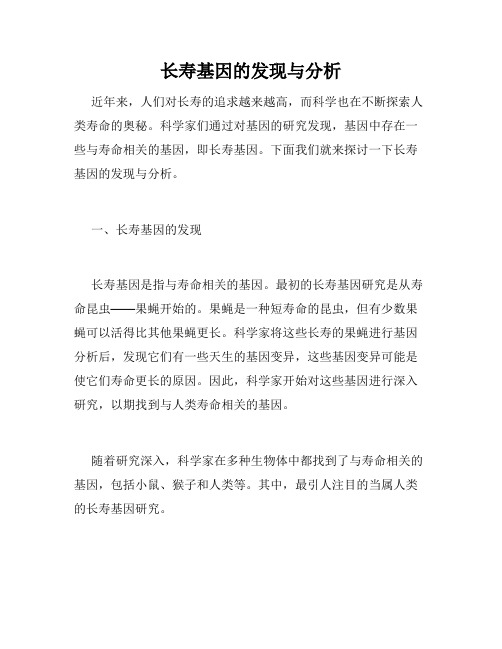 长寿基因的发现与分析

近年来，人们对长寿的追求越来越高，而科学也在不断探索人类寿命的奥秘。科学家们通过对基因的研究发现，基因中存在一些与寿命相关的基因，即长寿基因。下面我们就来探讨一下长寿基因的发现与分析。

一、长寿基因的发现

长寿基因是指与寿命相关的基因。最初的长寿基因研究是从寿命昆虫——果蝇开始的。果蝇是一种短寿命的昆虫，但有少数果蝇可以活得比其他果蝇更长。科学家将这些长寿的果蝇进行基因分析后，发现它们有一些天生的基因变异，这些基因变异可能是使它们寿命更长的原因。因此，科学家开始对这些基因进行深入研究，以期找到与人类寿命相关的基因。

随着研究深入，科学家在多种生物体中都找到了与寿命相关的基因，包括小鼠、猴子和人类等。其中，最引人注目的当属人类的长寿基因研究。